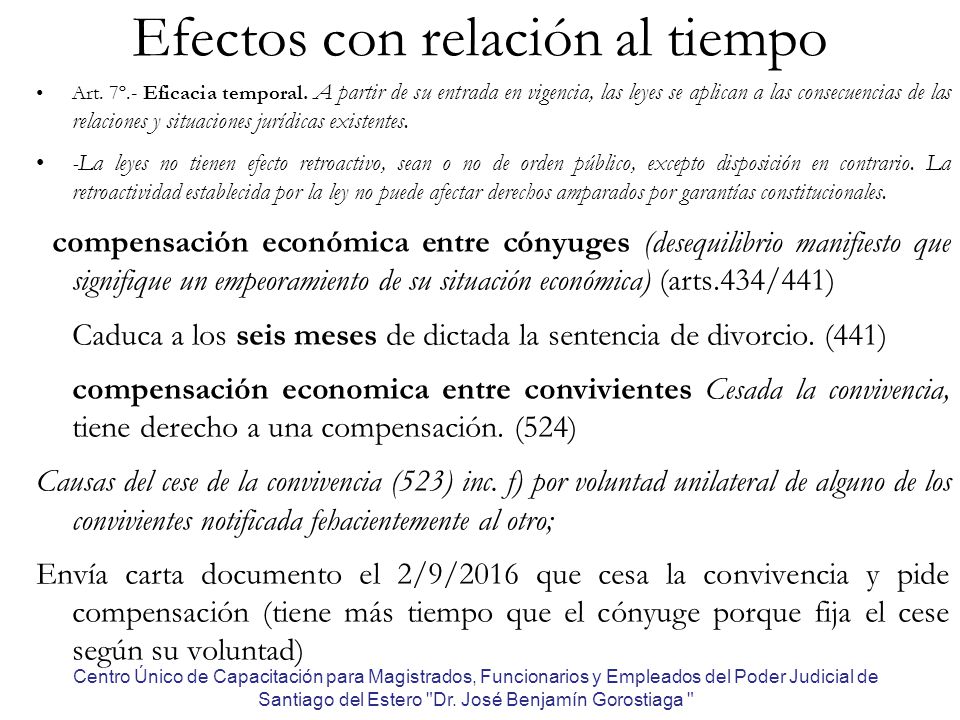 Efectos con relación al tiempo

• Art. 7°.- Eficacia temporal. A partir de su entrada en vigencia, las leyes se aplican a las consecuencias de las relaciones y situaciones jurídicas existentes.

• -La leyes no tienen efecto retroactivo, sean o no de orden público, excepto disposición en contrario. La retroactividad establecida por la ley no puede afectar derechos amparados por garantías constitucionales.

compensación económica entre cónyuges (desequilibrio manifiesto que signifique un empeoramiento de su situación económica) (arts.434/441)

Caduca a los seis meses de dictada la sentencia de divorcio. (441)

compensación economica entre convivientes Cesada la convivencia, tiene derecho a una compensación. (524)

Causas del cese de la convivencia (523) inc. f) por voluntad unilateral de alguno de los convivientes notificada fehacientemente al otro;

Envía carta documento el 2/9/2016 que cesa la convivencia y pide compensación (tiene más tiempo que el cónyuge porque fija el cese según su voluntad)

Centro Único de Capacitación para Magistrados, Funcionarios y Empleados del Poder Judicial de Santiago del Estero "Dr. José Benjamín Gorostiaga "